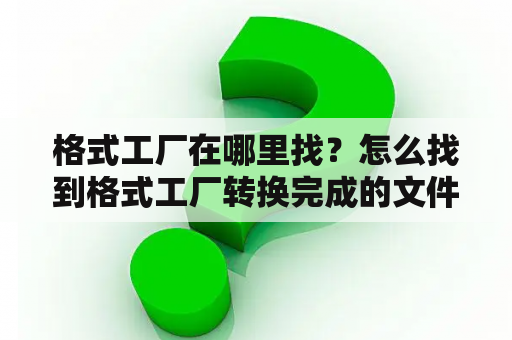 格式工厂在哪里找？怎么找到格式工厂转换完成的文件